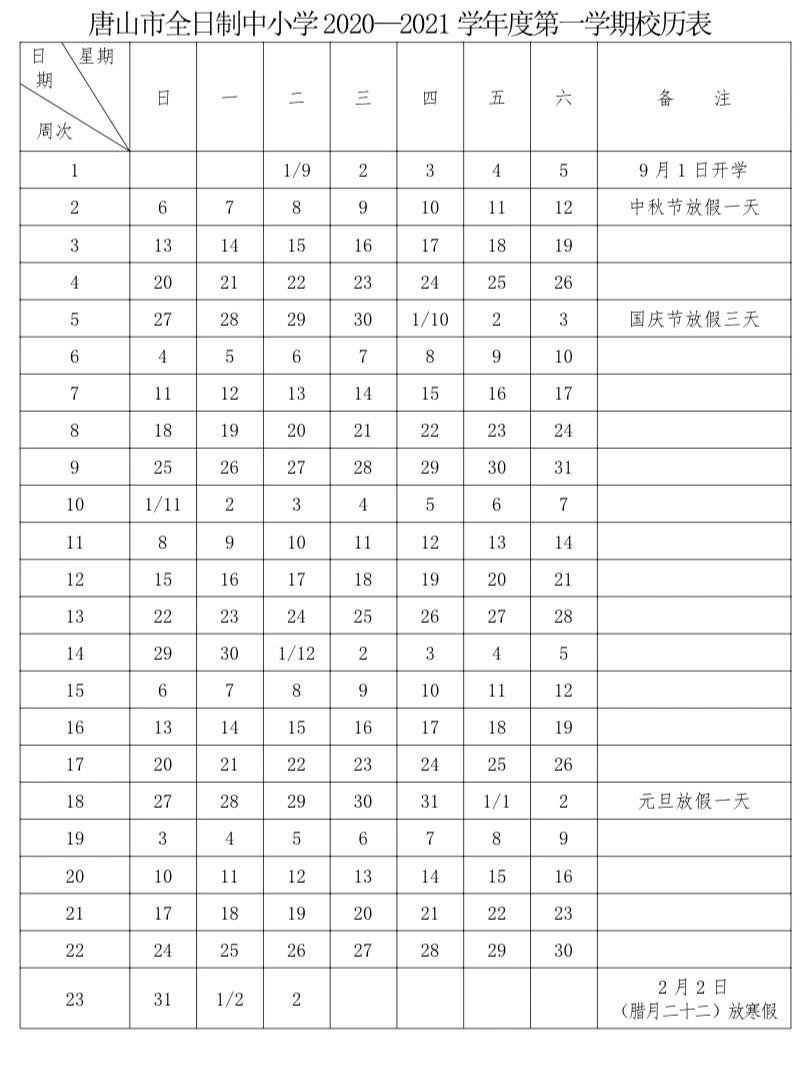 唐山市全日制中小学 2020—2021 学年度第一学期校历表

| 日期 星期 周次 | 日 | 一 | 二 | 三 | 四 | 五 | 六 | 备　注 |
|---|---|---|---|---|---|---|---|---|
| 1 | | | 1/9 | 2 | 3 | 4 | 5 | 9月1日开学 |
| 2 | 6 | 7 | 8 | 9 | 10 | 11 | 12 | 中秋节放假一天 |
| 3 | 13 | 14 | 15 | 16 | 17 | 18 | 19 | |
| 4 | 20 | 21 | 22 | 23 | 24 | 25 | 26 | |
| 5 | 27 | 28 | 29 | 30 | 1/10 | 2 | 3 | 国庆节放假三天 |
| 6 | 4 | 5 | 6 | 7 | 8 | 9 | 10 | |
| 7 | 11 | 12 | 13 | 14 | 15 | 16 | 17 | |
| 8 | 18 | 19 | 20 | 21 | 22 | 23 | 24 | |
| 9 | 25 | 26 | 27 | 28 | 29 | 30 | 31 | |
| 10 | 1/11 | 2 | 3 | 4 | 5 | 6 | 7 | |
| 11 | 8 | 9 | 10 | 11 | 12 | 13 | 14 | |
| 12 | 15 | 16 | 17 | 18 | 19 | 20 | 21 | |
| 13 | 22 | 23 | 24 | 25 | 26 | 27 | 28 | |
| 14 | 29 | 30 | 1/12 | 2 | 3 | 4 | 5 | |
| 15 | 6 | 7 | 8 | 9 | 10 | 11 | 12 | |
| 16 | 13 | 14 | 15 | 16 | 17 | 18 | 19 | |
| 17 | 20 | 21 | 22 | 23 | 24 | 25 | 26 | |
| 18 | 27 | 28 | 29 | 30 | 31 | 1/1 | 2 | 元旦放假一天 |
| 19 | 3 | 4 | 5 | 6 | 7 | 8 | 9 | |
| 20 | 10 | 11 | 12 | 13 | 14 | 15 | 16 | |
| 21 | 17 | 18 | 19 | 20 | 21 | 22 | 23 | |
| 22 | 24 | 25 | 26 | 27 | 28 | 29 | 30 | |
| 23 | 31 | 1/2 | 2 | | | | | 2月2日（腊月二十二）放寒假 |